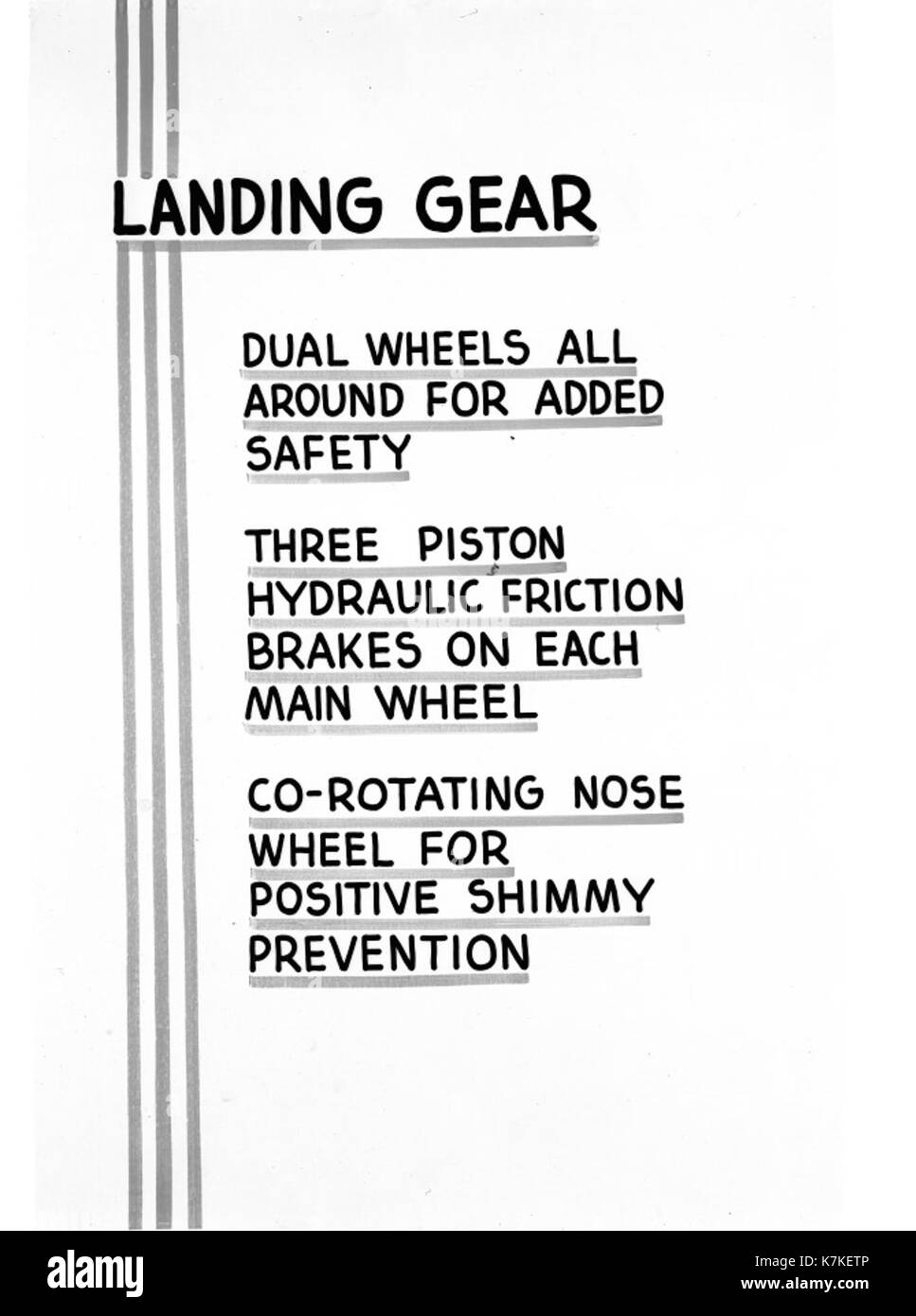 LANDING GEAR

DUAL WHEELS ALL AROUND FOR ADDED SAFETY

THREE PISTON HYDRAULIC FRICTION BRAKES ON EACH MAIN WHEEL

CO-ROTATING NOSE WHEEL FOR POSITIVE SHIMMY PREVENTION

alamy

Image ID: K7KETP
www.alamy.com